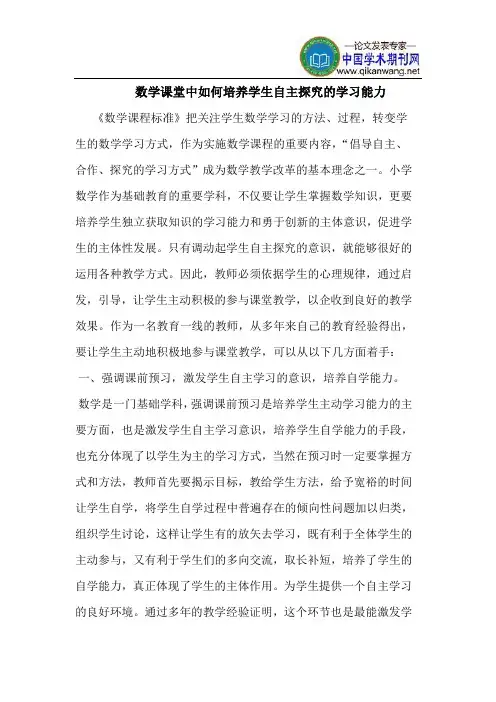 —论文发表专家—
中国学术期刊网
www.qikanwang.net

数学课堂中如何培养学生自主探究的学习能力

《数学课程标准》把关注学生数学学习的方法、过程，转变学生的数学学习方式，作为实施数学课程的重要内容，“倡导自主、合作、探究的学习方式”成为数学教学改革的基本理念之一。小学数学作为基础教育的重要学科，不仅要让学生掌握数学知识，更要培养学生独立获取知识的学习能力和勇于创新的主体意识，促进学生的主体性发展。只有调动起学生自主探究的意识，就能够很好的运用各种教学方式。因此，教师必须依据学生的心理规律，通过启发，引导，让学生主动积极的参与课堂教学，以企收到良好的教学效果。作为一名教育一线的教师，从多年来自己的教育经验得出，要让学生主动地积极地参与课堂教学，可以从以下几方面着手：

一、强调课前预习，激发学生自主学习的意识，培养自学能力。

数学是一门基础学科，强调课前预习是培养学生主动学习能力的主要方面，也是激发学生自主学习意识，培养学生自学能力的手段，也充分体现了以学生为主的学习方式，当然在预习时一定要掌握方式和方法，教师首先要揭示目标，教给学生方法，给予宽裕的时间让学生自学，将学生自学过程中普遍存在的倾向性问题加以归类，组织学生讨论，这样让学生有的放矢去学习，既有利于全体学生的主动参与，又有利于学生们的多向交流，取长补短，培养了学生的自学能力，真正体现了学生的主体作用。为学生提供一个自主学习的良好环境。通过多年的教学经验证明，这个环节也是最能激发学